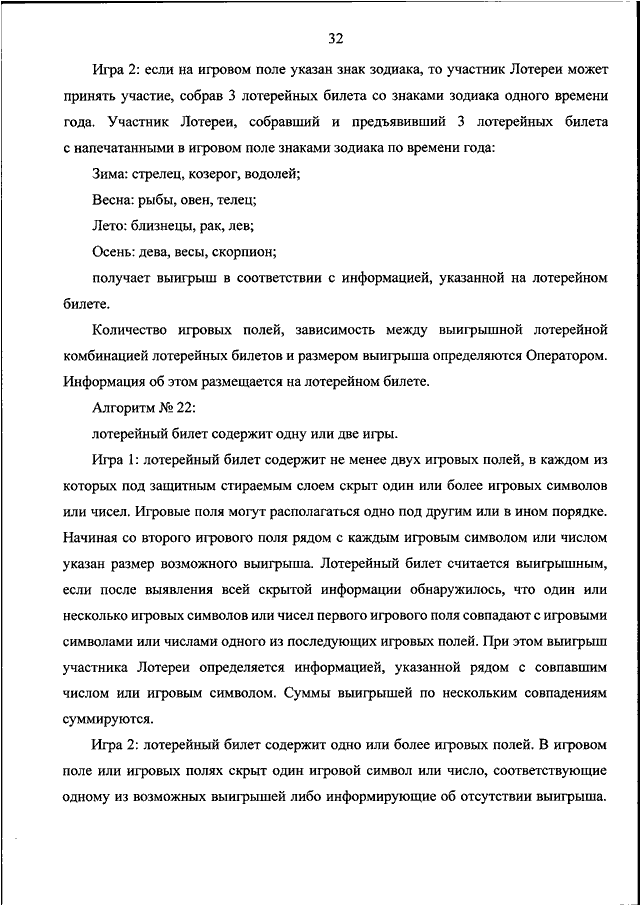 32

Игра 2: если на игровом поле указан знак зодиака, то участник Лотереи может принять участие, собрав 3 лотерейных билета со знаками зодиака одного времени года. Участник Лотереи, собравший и предъявивший 3 лотерейных билета с напечатанными в игровом поле знаками зодиака по времени года:

Зима: стрелец, козерог, водолей;

Весна: рыбы, овен, телец;

Лето: близнецы, рак, лев;

Осень: дева, весы, скорпион;

получает выигрыш в соответствии с информацией, указанной на лотерейном билете.

Количество игровых полей, зависимость между выигрышной лотерейной комбинацией лотерейных билетов и размером выигрыша определяются Оператором. Информация об этом размещается на лотерейном билете.

Алгоритм № 22:

лотерейный билет содержит одну или две игры.

Игра 1: лотерейный билет содержит не менее двух игровых полей, в каждом из которых под защитным стираемым слоем скрыт один или более игровых символов или чисел. Игровые поля могут располагаться одно под другим или в ином порядке. Начиная со второго игрового поля рядом с каждым игровым символом или числом указан размер возможного выигрыша. Лотерейный билет считается выигрышным, если после выявления всей скрытой информации обнаружилось, что один или несколько игровых символов или чисел первого игрового поля совпадают с игровыми символами или числами одного из последующих игровых полей. При этом выигрыш участника Лотереи определяется информацией, указанной рядом с совпавшим числом или игровым символом. Суммы выигрышей по нескольким совпадениям суммируются.

Игра 2: лотерейный билет содержит одно или более игровых полей. В игровом поле или игровых полях скрыт один игровой символ или число, соответствующие одному из возможных выигрышей либо информирующие об отсутствии выигрыша.